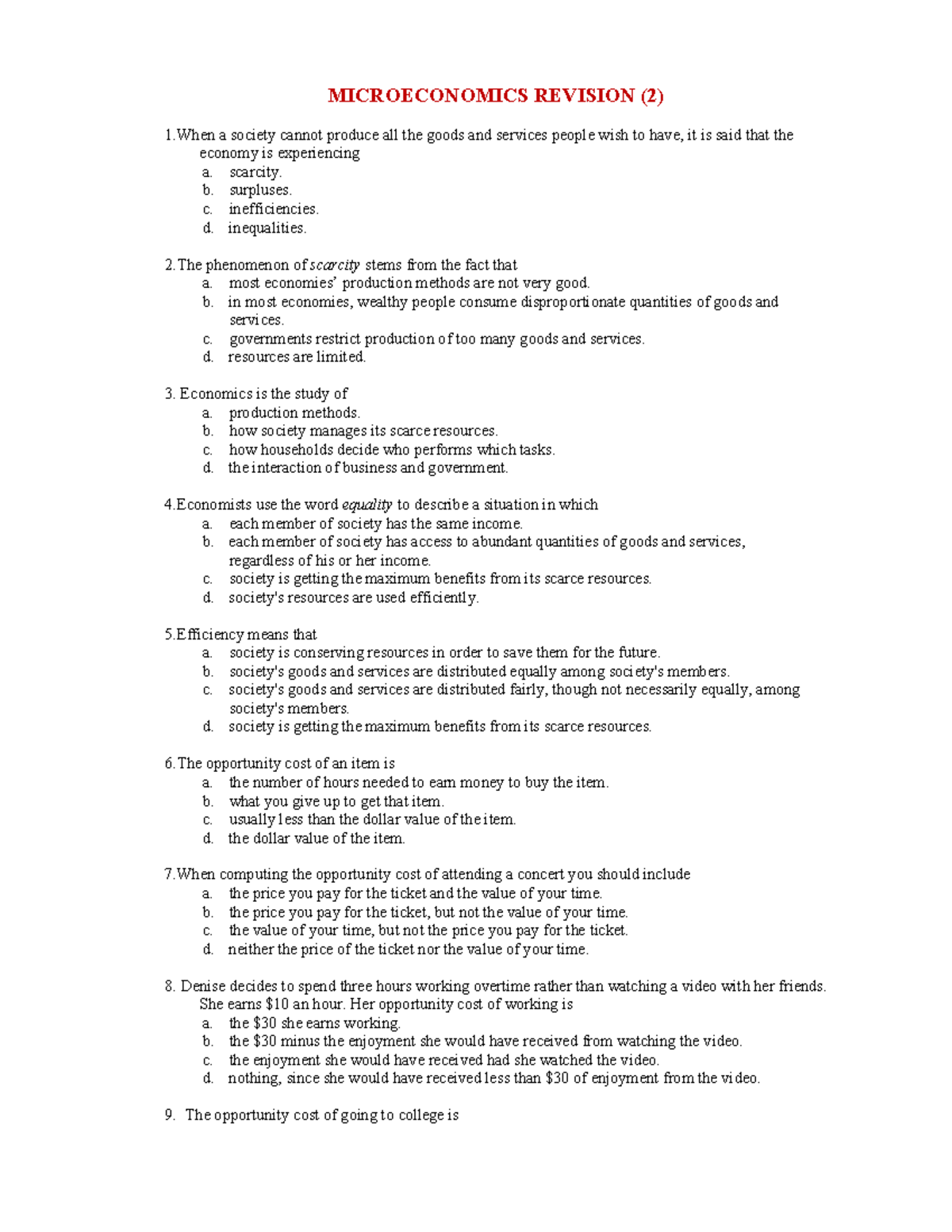 MICROECONOMICS REVISION (2)

1.When a society cannot produce all the goods and services people wish to have, it is said that the economy is experiencing
a. scarcity.
b. surpluses.
c. inefficiencies.
d. inequalities.

2.The phenomenon of scarcity stems from the fact that
a. most economies' production methods are not very good.
b. in most economies, wealthy people consume disproportionate quantities of goods and services.
c. governments restrict production of too many goods and services.
d. resources are limited.

3. Economics is the study of
a. production methods.
b. how society manages its scarce resources.
c. how households decide who performs which tasks.
d. the interaction of business and government.

4.Economists use the word equality to describe a situation in which
a. each member of society has the same income.
b. each member of society has access to abundant quantities of goods and services, regardless of his or her income.
c. society is getting the maximum benefits from its scarce resources.
d. society's resources are used efficiently.

5.Efficiency means that
a. society is conserving resources in order to save them for the future.
b. society's goods and services are distributed equally among society's members.
c. society's goods and services are distributed fairly, though not necessarily equally, among society's members.
d. society is getting the maximum benefits from its scarce resources.

6.The opportunity cost of an item is
a. the number of hours needed to earn money to buy the item.
b. what you give up to get that item.
c. usually less than the dollar value of the item.
d. the dollar value of the item.

7.When computing the opportunity cost of attending a concert you should include
a. the price you pay for the ticket and the value of your time.
b. the price you pay for the ticket, but not the value of your time.
c. the value of your time, but not the price you pay for the ticket.
d. neither the price of the ticket nor the value of your time.

8. Denise decides to spend three hours working overtime rather than watching a video with her friends. She earns $10 an hour. Her opportunity cost of working is
a. the $30 she earns working.
b. the $30 minus the enjoyment she would have received from watching the video.
c. the enjoyment she would have received had she watched the video.
d. nothing, since she would have received less than $30 of enjoyment from the video.

9. The opportunity cost of going to college is